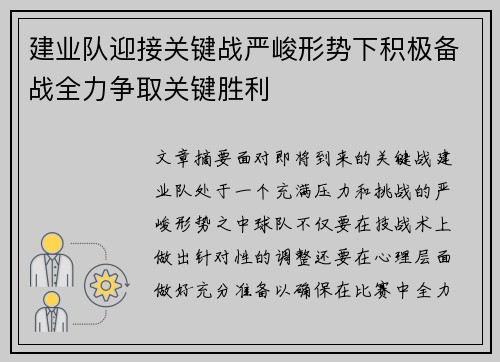 建业队迎接关键战严峻形势下积极备战全力争取关键胜利

文章摘要面对即将到来的关键战建业队处于一个充满压力和挑战的严峻形势之中球队不仅要在技战术上做出针对性的调整还要在心理层面做好充分准备以确保在比赛中全力